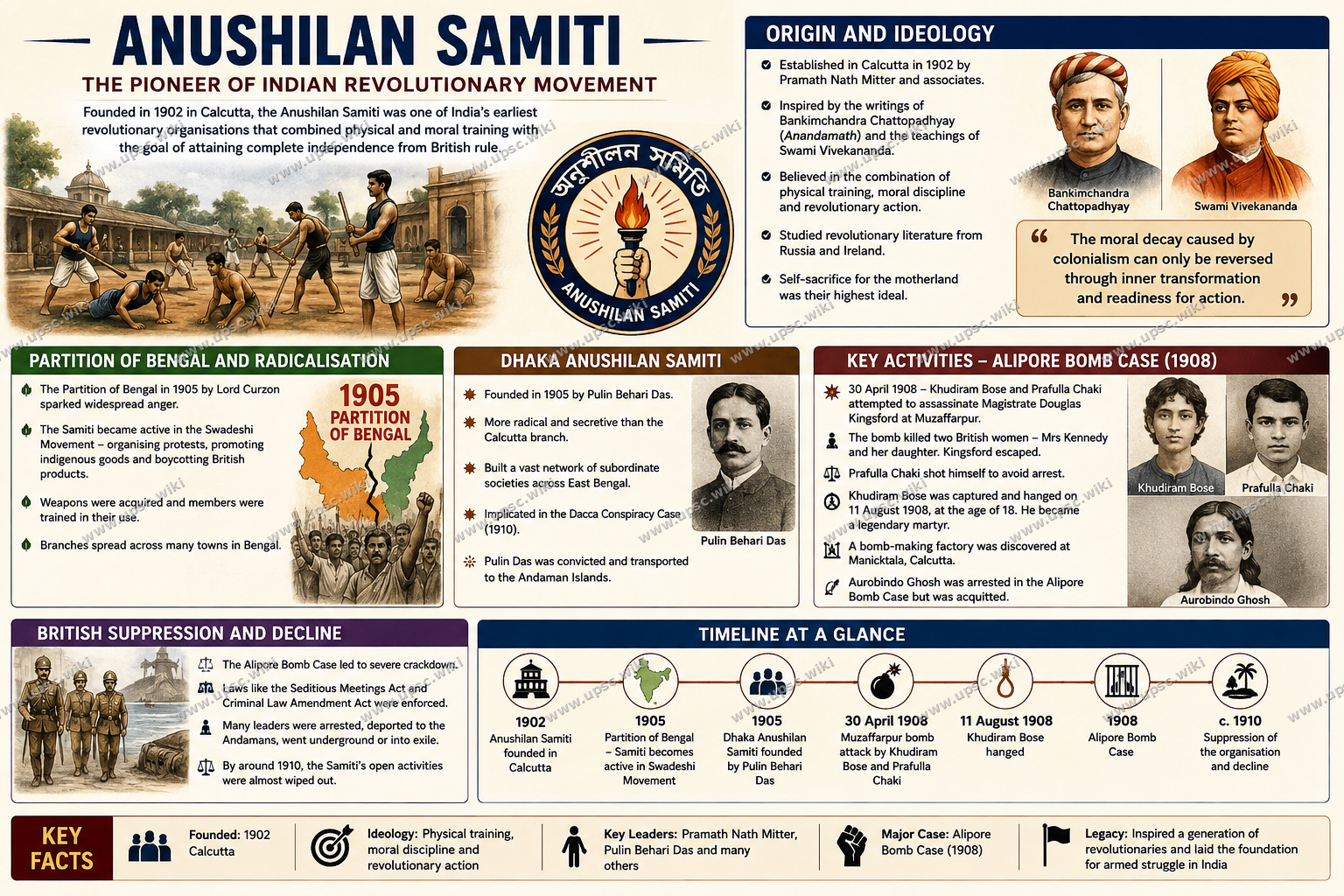 ANUSHILAN SAMITI

THE PIONEER OF INDIAN REVOLUTIONARY MOVEMENT

Founded in 1902 in Calcutta, the Anushilan Samiti was one of India's earliest revolutionary organisations that combined physical and moral training with the goal of attaining complete independence from British rule.

অনুশীলন সমিতি

ANUSHILAN SAMITI

ORIGIN AND IDEOLOGY

Established in Calcutta in 1902 by Pramath Nath Mitter and associates.

Inspired by the writings of Bankimchandra Chattopadhyay (Anandamath) and the teachings of Swami Vivekananda.

Believed in the combination of physical training, moral discipline and revolutionary action.

Studied revolutionary literature from Russia and Ireland.

Self-sacrifice for the motherland was their highest ideal.

Bankimchandra Chattopadhyay

Swami Vivekananda

“ The moral decay caused by colonialism can only be reversed through inner transformation and readiness for action. ”

PARTITION OF BENGAL AND RADICALISATION

The Partition of Bengal in 1905 by Lord Curzon sparked widespread anger.

The Samiti became active in the Swadeshi Movement – organising protests, promoting indigenous goods and boycotting British products.

Weapons were acquired and members were trained in their use.

Branches spread across many towns in Bengal.

1905 PARTITION OF BENGAL

DHAKA ANUSHILAN SAMITI

Founded in 1905 by Pulin Behari Das.

More radical and secretive than the Calcutta branch.

Built a vast network of subordinate societies across East Bengal.

Implicated in the Dacca Conspiracy Case (1910).

Pulin Das was convicted and transported to the Andaman Islands.

Pulin Behari Das

KEY ACTIVITIES – ALIPORE BOMB CASE (1908)

30 April 1908 – Khudiram Bose and Prafulla Chaki attempted to assassinate Magistrate Douglas Kingsford at Muzaffarpur.

The bomb killed two British women – Mrs Kennedy and her daughter. Kingsford escaped.

Prafulla Chaki shot himself to avoid arrest.

Khudiram Bose was captured and hanged on 11 August 1908, at the age of 18. He became a legendary martyr.

A bomb-making factory was discovered at Manicktala, Calcutta.

Aurobindo Ghosh was arrested in the Alipore Bomb Case but was acquitted.

Khudiram Bose

Prafulla Chaki

Aurobindo Ghosh

BRITISH SUPPRESSION AND DECLINE

The Alipore Bomb Case led to severe crackdown.

Laws like the Seditious Meetings Act and Criminal Law Amendment Act were enforced.

Many leaders were arrested, deported to the Andamans, went underground or into exile.

By around 1910, the Samiti's open activities were almost wiped out.

TIMELINE AT A GLANCE

1902
Anushilan Samiti founded in Calcutta

1905
Partition of Bengal – Samiti becomes active in Swadeshi Movement

1905
Dhaka Anushilan Samiti founded by Pulin Behari Das

30 April 1908
Muzaffarpur bomb attack by Khudiram Bose and Prafulla Chaki

11 August 1908
Khudiram Bose hanged

1908
Alipore Bomb Case

c. 1910
Suppression of the organisation and decline

KEY FACTS

Founded: 1902 Calcutta

Ideology: Physical training, moral discipline and revolutionary action

Key Leaders: Pramath Nath Mitter, Pulin Behari Das and many others

Major Case: Alipore Bomb Case (1908)

Legacy: Inspired a generation of revolutionaries and laid the foundation for armed struggle in India

www.upsc.wiki